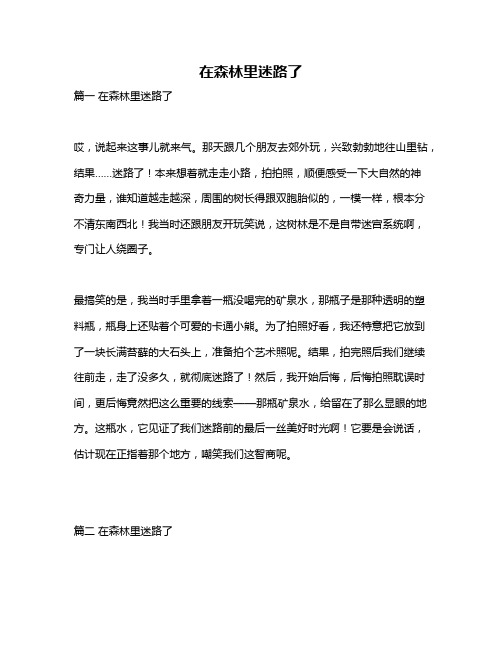 在森林里迷路了

篇一 在森林里迷路了

哎，说起来这事儿就来气。那天跟几个朋友去郊外玩，兴致勃勃地往山里钻，结果……迷路了！本来想着就走走小路，拍拍照，顺便感受一下大自然的神奇力量，谁知道越走越深，周围的树长得跟双胞胎似的，一模一样，根本分不清东南西北！我当时还跟朋友开玩笑说，这树林是不是自带迷宫系统啊，专门让人绕圈子。

最搞笑的是，我当时手里拿着一瓶没喝完的矿泉水，那瓶子是那种透明的塑料瓶，瓶身上还贴着个可爱的卡通小熊。为了拍照好看，我还特意把它放到了一块长满苔藓的大石头上，准备拍个艺术照呢。结果，拍完照后我们继续往前走，走了没多久，就彻底迷路了！然后，我开始后悔，后悔拍照耽误时间，更后悔竟然把这么重要的线索——那瓶矿泉水，给留在了那么显眼的地方。这瓶水，它见证了我们迷路前的最后一丝美好时光啊！它要是会说话，估计现在正指着那个地方，嘲笑我们这智商呢。

篇二 在森林里迷路了